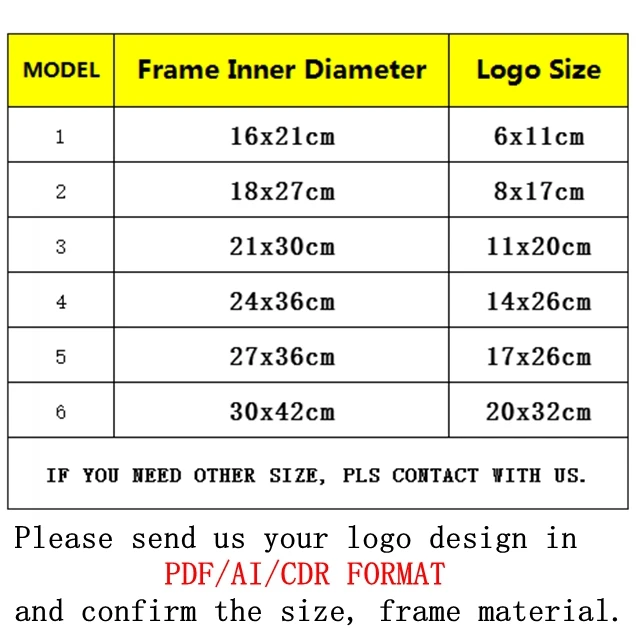 | MODEL | Frame Inner Diameter | Logo Size |
|---|---|---|
| 1 | 16x21cm | 6x11cm |
| 2 | 18x27cm | 8x17cm |
| 3 | 21x30cm | 11x20cm |
| 4 | 24x36cm | 14x26cm |
| 5 | 27x36cm | 17x26cm |
| 6 | 30x42cm | 20x32cm |
| IF YOU NEED OTHER SIZE, PLS CONTACT WITH US. | | |

Please send us your logo design in
PDF/AI/CDR FORMAT
and confirm the size, frame material.